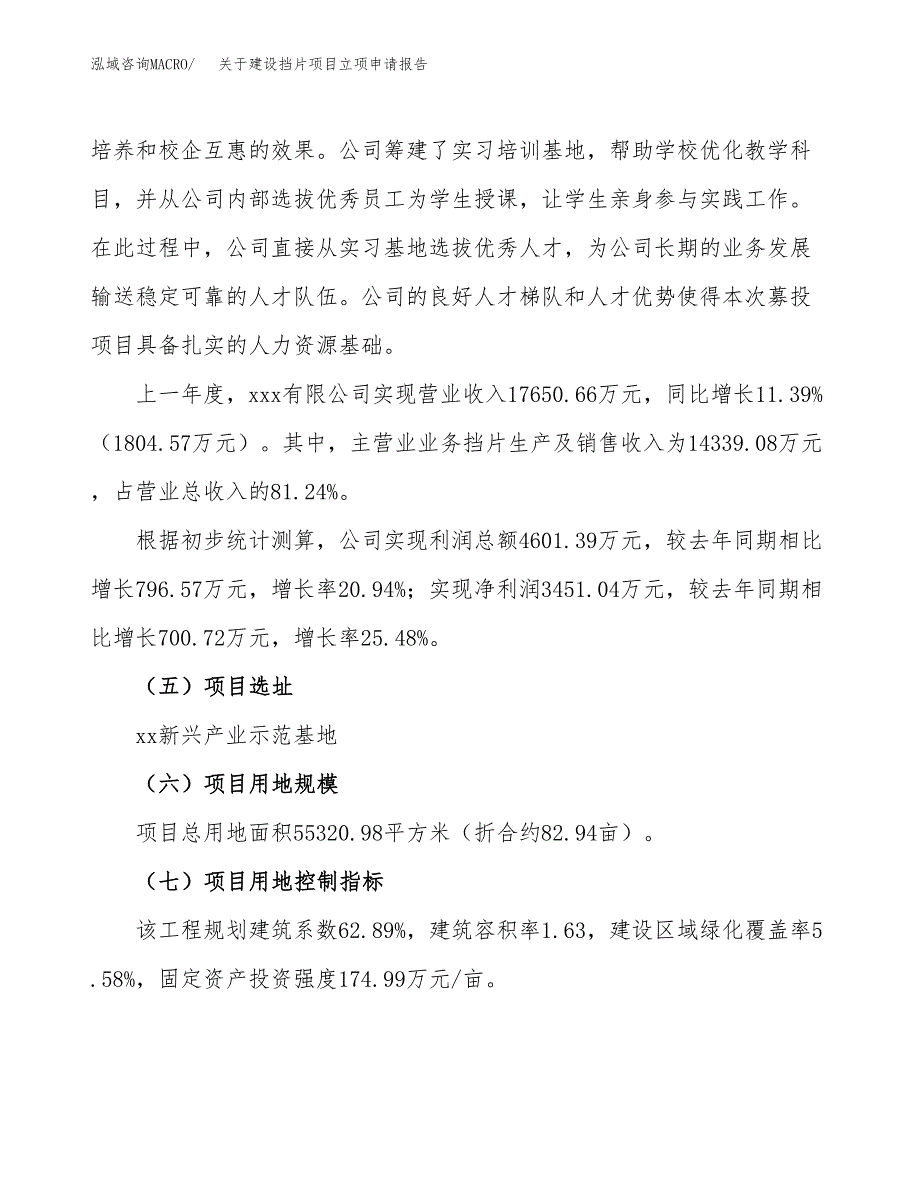 泓域咨询MACRO/　关于建设挡片项目立项申请报告

培养和校企互惠的效果。公司筹建了实习培训基地，帮助学校优化教学科目，并从公司内部选拔优秀员工为学生授课，让学生亲身参与实践工作。在此过程中，公司直接从实习基地选拔优秀人才，为公司长期的业务发展输送稳定可靠的人才队伍。公司的良好人才梯队和人才优势使得本次募投项目具备扎实的人力资源基础。

上一年度，xxx有限公司实现营业收入17650.66万元，同比增长11.39%（1804.57万元）。其中，主营业业务挡片生产及销售收入为14339.08万元，占营业总收入的81.24%。

根据初步统计测算，公司实现利润总额4601.39万元，较去年同期相比增长796.57万元，增长率20.94%；实现净利润3451.04万元，较去年同期相比增长700.72万元，增长率25.48%。

（五）项目选址

xx新兴产业示范基地

（六）项目用地规模

项目总用地面积55320.98平方米（折合约82.94亩）。

（七）项目用地控制指标

该工程规划建筑系数62.89%，建筑容积率1.63，建设区域绿化覆盖率5.58%，固定资产投资强度174.99万元/亩。